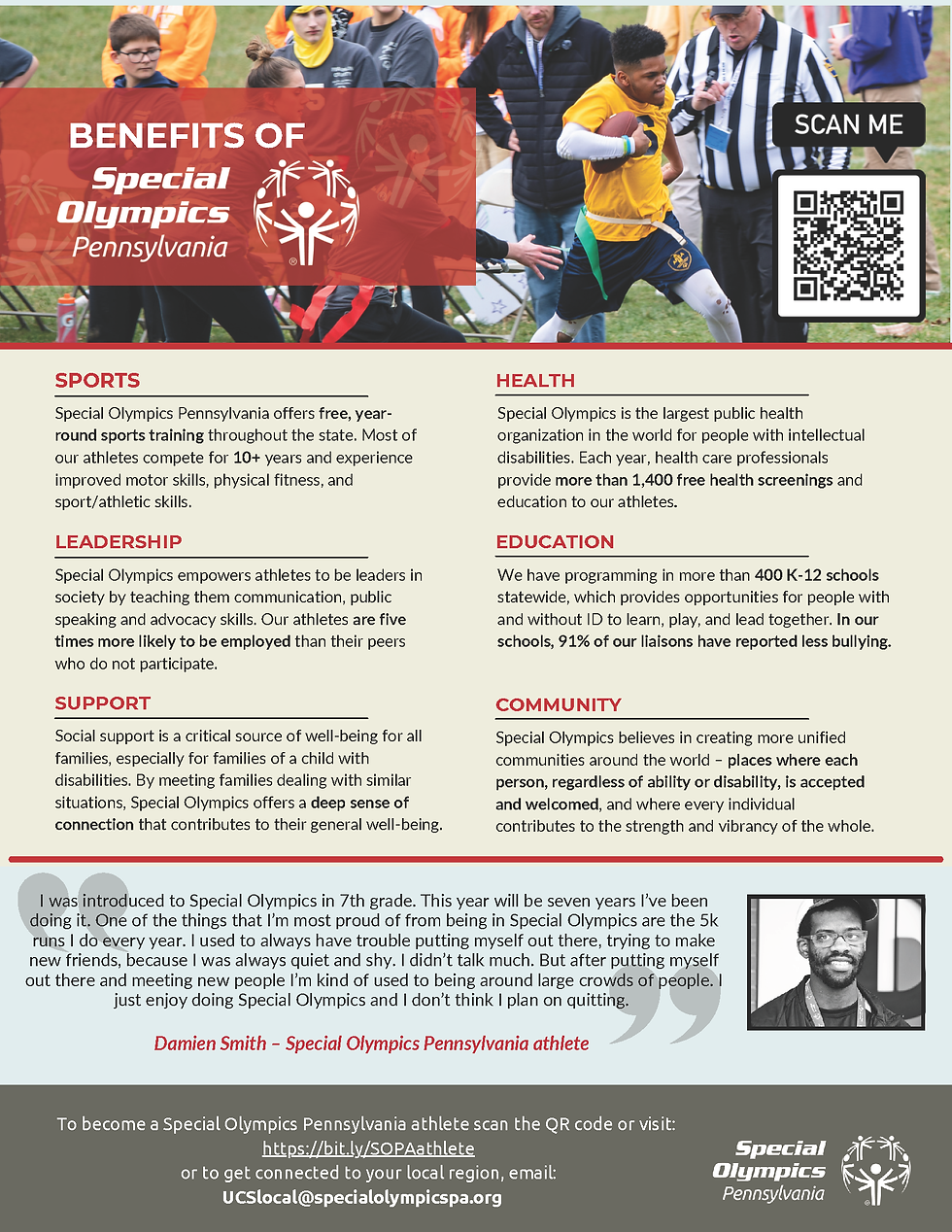 BENEFITS OF
Special Olympics
Pennsylvania

SCAN ME

SPORTS

Special Olympics Pennsylvania offers free, year-round sports training throughout the state. Most of our athletes compete for 10+ years and experience improved motor skills, physical fitness, and sport/athletic skills.

LEADERSHIP

Special Olympics empowers athletes to be leaders in society by teaching them communication, public speaking and advocacy skills. Our athletes are five times more likely to be employed than their peers who do not participate.

SUPPORT

Social support is a critical source of well-being for all families, especially for families of a child with disabilities. By meeting families dealing with similar situations, Special Olympics offers a deep sense of connection that contributes to their general well-being.

HEALTH

Special Olympics is the largest public health organization in the world for people with intellectual disabilities. Each year, health care professionals provide more than 1,400 free health screenings and education to our athletes.

EDUCATION

We have programming in more than 400 K-12 schools statewide, which provides opportunities for people with and without ID to learn, play, and lead together. In our schools, 91% of our liaisons have reported less bullying.

COMMUNITY

Special Olympics believes in creating more unified communities around the world – places where each person, regardless of ability or disability, is accepted and welcomed, and where every individual contributes to the strength and vibrancy of the whole.

I was introduced to Special Olympics in 7th grade. This year will be seven years I've been doing it. One of the things that I'm most proud of from being in Special Olympics are the 5k runs I do every year. I used to always have trouble putting myself out there, trying to make new friends, because I was always quiet and shy. I didn't talk much. But after putting myself out there and meeting new people I'm kind of used to being around large crowds of people. I just enjoy doing Special Olympics and I don't think I plan on quitting.

Damien Smith – Special Olympics Pennsylvania athlete

To become a Special Olympics Pennsylvania athlete scan the QR code or visit:
https://bit.ly/SOPAathlete
or to get connected to your local region, email:
UCSlocal@specialolympicspa.org

Special Olympics
Pennsylvania